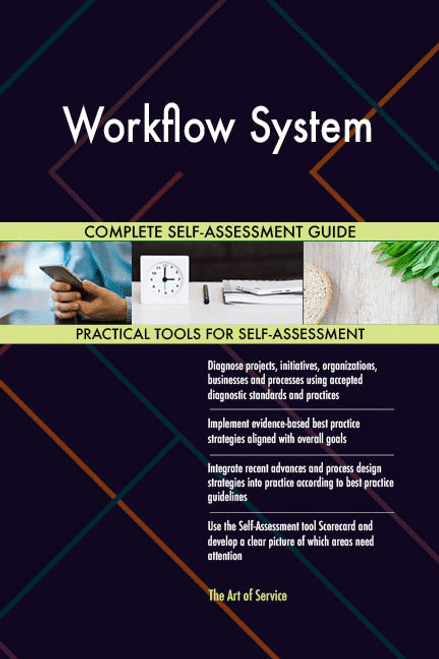 Workflow System

COMPLETE SELF-ASSESSMENT GUIDE

PRACTICAL TOOLS FOR SELF-ASSESSMENT

Diagnose projects, initiatives, organizations, businesses and processes using accepted diagnostic standards and practices

Implement evidence-based best practice strategies aligned with overall goals

Integrate recent advances and process design strategies into practice according to best practice guidelines

Use the Self-Assessment tool Scorecard and develop a clear picture of which areas need attention

The Art of Service